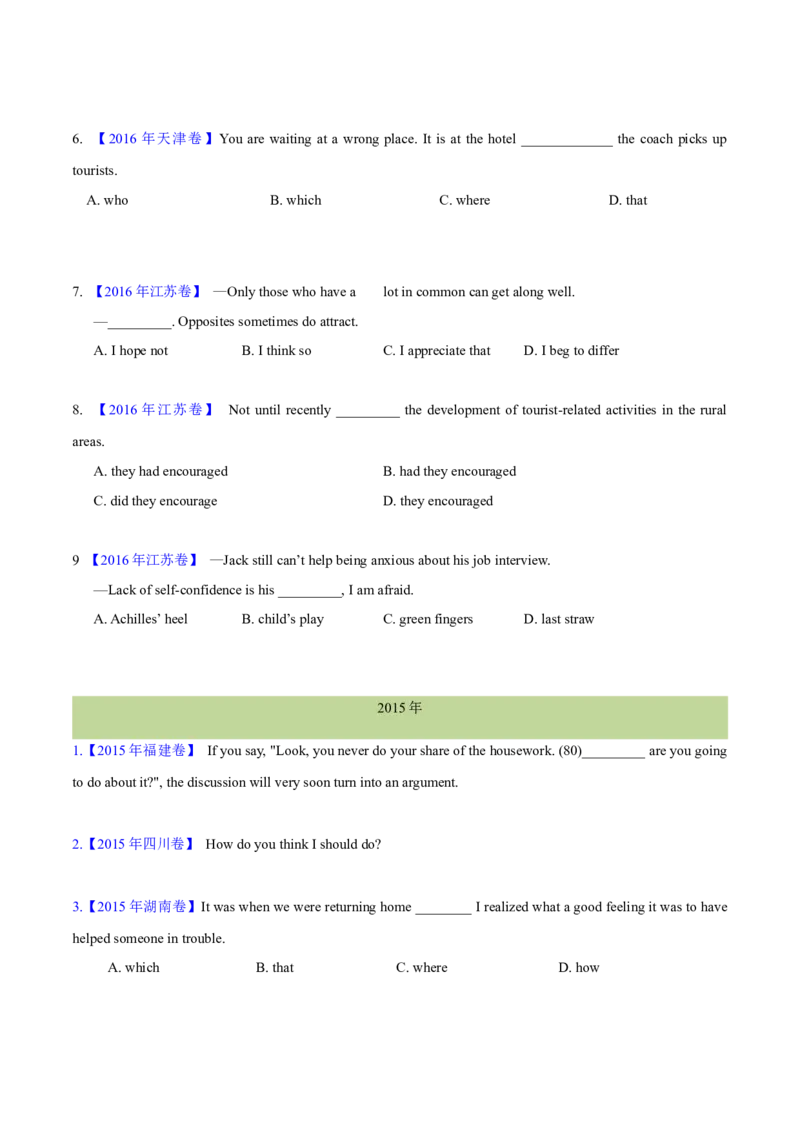 6. 【2016 年天津卷】You are waiting at a wrong place. It is at the hotel _____________ the coach picks up tourists.

A. who B. which C. where D. that

7. 【2016 年江苏卷】 —Only those who have a lot in common can get along well.

—_________. Opposites sometimes do attract.

A. I hope not B. I think so C. I appreciate that D. I beg to differ

8. 【2016 年江苏卷】 Not until recently _________ the development of tourist-related activities in the rural areas.

A. they had encouraged B. had they encouraged

C. did they encourage D. they encouraged

9 【2016 年江苏卷】 —Jack still can't help being anxious about his job interview.

—Lack of self-confidence is his _________, I am afraid.

A. Achilles' heel B. child's play C. green fingers D. last straw

2015 年

1.【2015 年福建卷】 If you say, "Look, you never do your share of the housework. (80)_________ are you going to do about it?", the discussion will very soon turn into an argument.

2.【2015 年四川卷】 How do you think I should do?

3.【2015 年湖南卷】It was when we were returning home ________ I realized what a good feeling it was to have helped someone in trouble.

A. which B. that C. where D. how